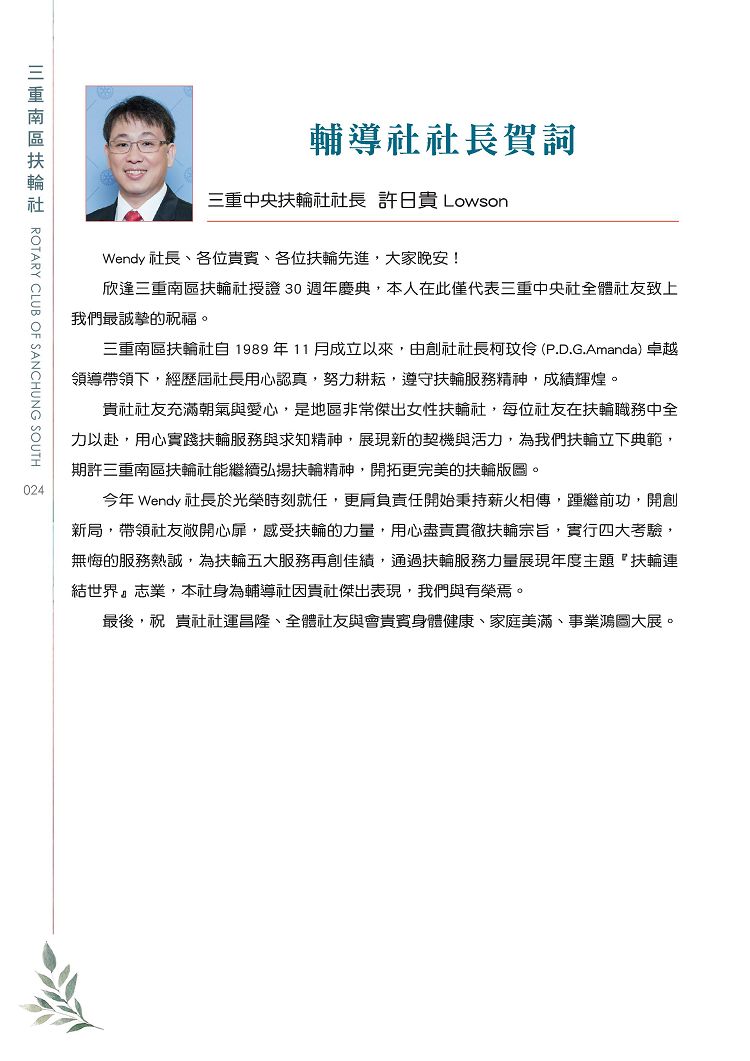 三重南區扶輪社
ROTARY CLUB OF SANCHUNG SOUTH
024

輔導社社長賀詞

三重中央扶輪社社長 許日貴 Lowson

Wendy 社長、各位貴賓、各位扶輪先進，大家晚安！

欣逢三重南區扶輪社授證 30 週年慶典，本人在此僅代表三重中央社全體社友致上我們最誠摯的祝福。

三重南區扶輪社自 1989 年 11 月成立以來，由創社社長柯玟伶 (P.D.G.Amanda) 卓越領導帶領下，經歷屆社長用心認真，努力耕耘，遵守扶輪服務精神，成績輝煌。

貴社社友充滿朝氣與愛心，是地區非常傑出女性扶輪社，每位社友在扶輪職務中全力以赴，用心實踐扶輪服務與求知精神，展現新的契機與活力，為我們扶輪立下典範，期許三重南區扶輪社能繼續弘揚扶輪精神，開拓更完美的扶輪版圖。

今年 Wendy 社長於光榮時刻就任，更肩負責任開始秉持薪火相傳，踵繼前功，開創新局，帶領社友敞開心扉，感受扶輪的力量，用心盡責貫徹扶輪宗旨，實行四大考驗，無悔的服務熱誠，為扶輪五大服務再創佳績，通過扶輪服務力量展現年度主題『扶輪連結世界』志業，本社身為輔導社因貴社傑出表現，我們與有榮焉。

最後，祝 貴社社運昌隆、全體社友與會貴賓身體健康、家庭美滿、事業鴻圖大展。